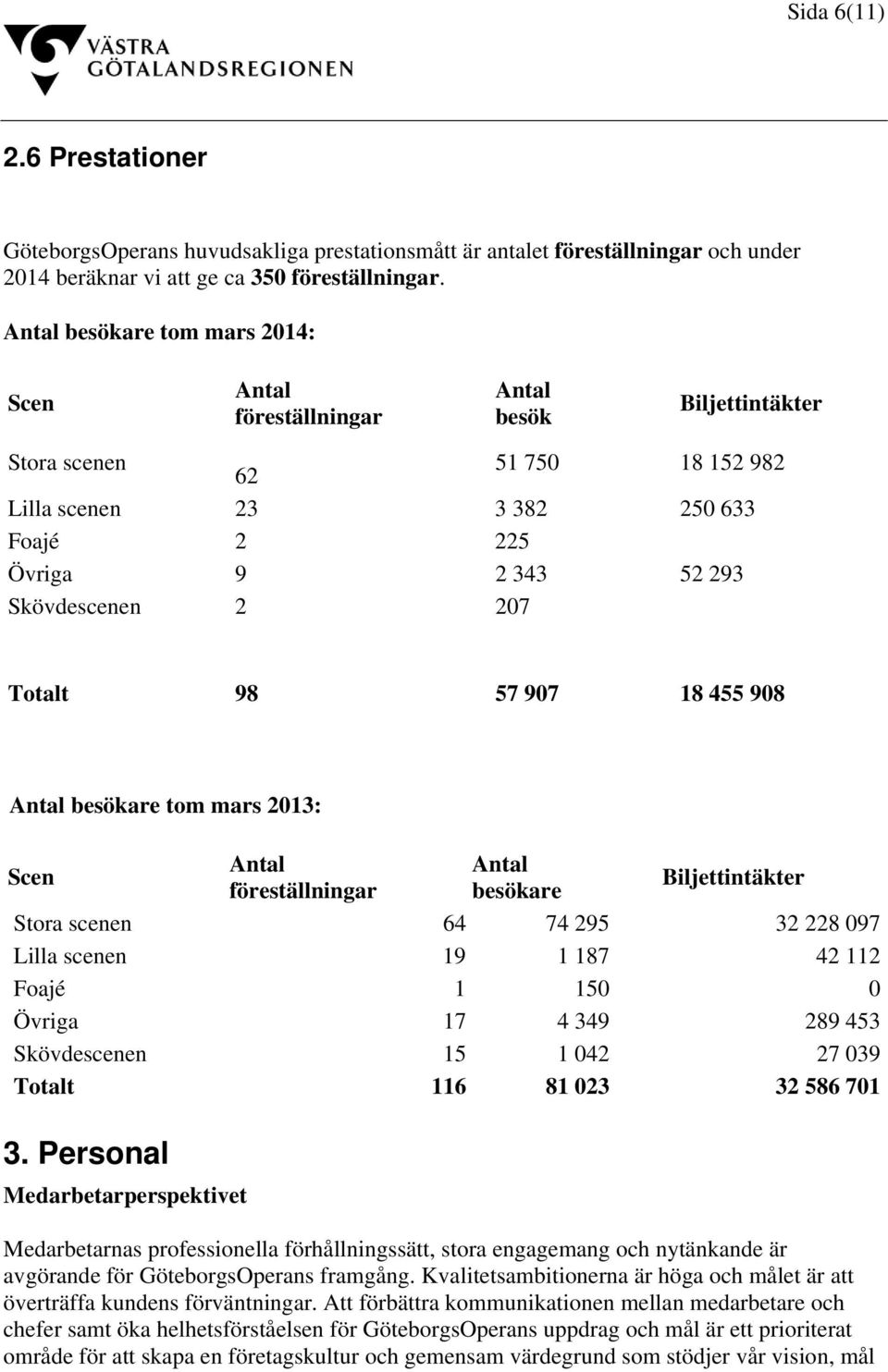 Sida 6(11)

VÄSTRA GÖTALANDSREGIONEN

2.6 Prestationer

GöteborgsOperans huvudsakliga prestationsmått är antalet föreställningar och under 2014 beräknar vi att ge ca 350 föreställningar.

Antal besökare tom mars 2014:

| Scen | Antal föreställningar | Antal besök | Biljettintäkter |
|---|---|---|---|
| Stora scenen | 62 | 51 750 | 18 152 982 |
| Lilla scenen | 23 | 3 382 | 250 633 |
| Foajé | 2 | 225 | |
| Övriga | 9 | 2 343 | 52 293 |
| Skövdescenen | 2 | 207 | |
| Totalt | 98 | 57 907 | 18 455 908 |

Antal besökare tom mars 2013:

| Scen | Antal föreställningar | Antal besökare | Biljettintäkter |
|---|---|---|---|
| Stora scenen | 64 | 74 295 | 32 228 097 |
| Lilla scenen | 19 | 1 187 | 42 112 |
| Foajé | 1 | 150 | 0 |
| Övriga | 17 | 4 349 | 289 453 |
| Skövdescenen | 15 | 1 042 | 27 039 |
| Totalt | 116 | 81 023 | 32 586 701 |

3. Personal

Medarbetarperspektivet

Medarbetarnas professionella förhållningssätt, stora engagemang och nytänkande är avgörande för GöteborgsOperans framgång. Kvalitetsambitionerna är höga och målet är att överträffa kundens förväntningar. Att förbättra kommunikationen mellan medarbetare och chefer samt öka helhetsförståelsen för GöteborgsOperans uppdrag och mål är ett prioriterat område för att skapa en företagskultur och gemensam värdegrund som stödjer vår vision, mål